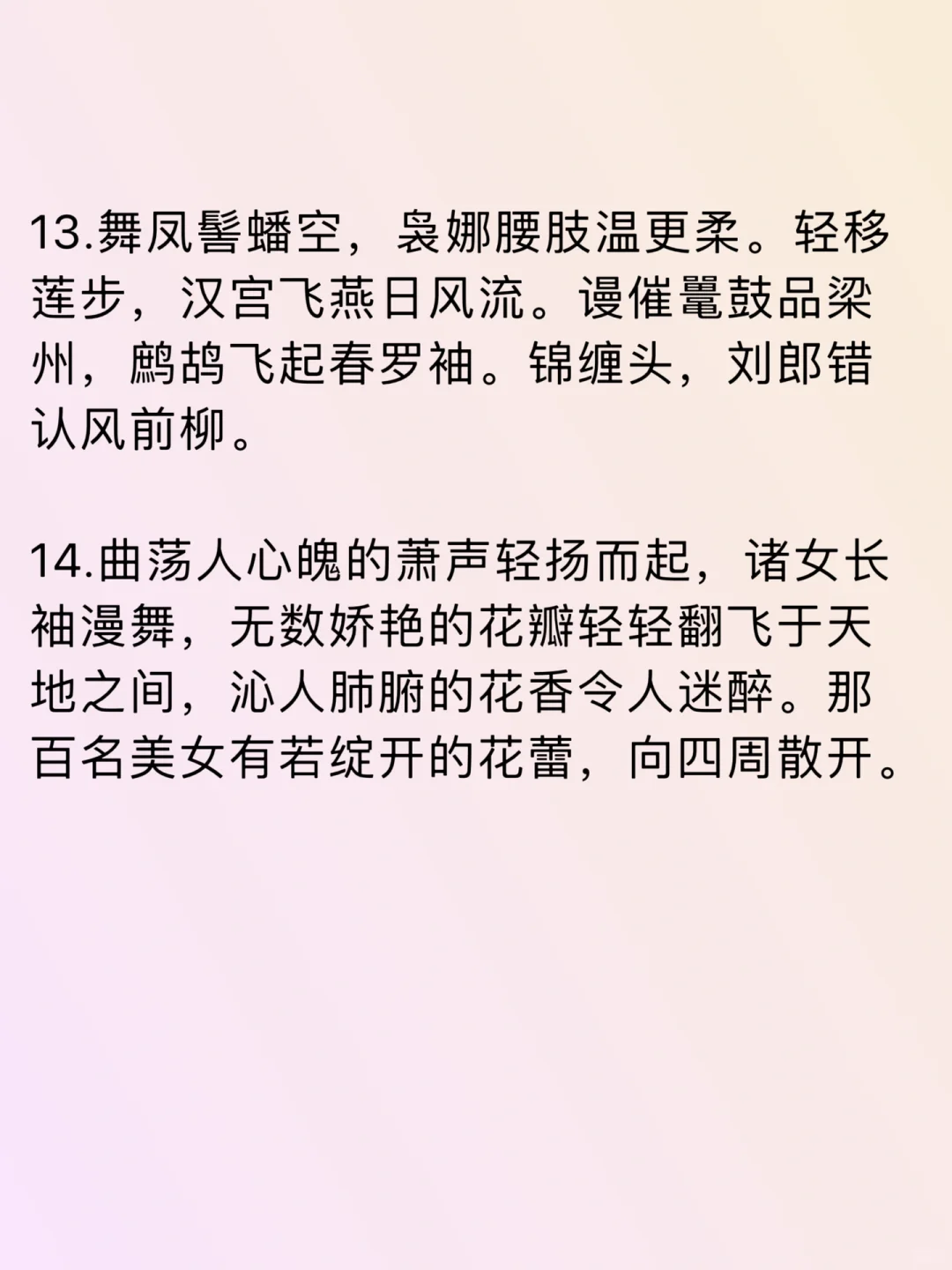 13.舞凤髻蟠空，袅娜腰肢温更柔。轻移莲步，汉宫飞燕日风流。谩催鼍鼓品梁州，鹧鸪飞起春罗袖。锦缠头，刘郎错认风前柳。

14.曲荡人心魄的萧声轻扬而起，诸女长袖漫舞，无数娇艳的花瓣轻轻翻飞于天地之间，沁人肺腑的花香令人迷醉。那百名美女有若绽开的花蕾，向四周散开。